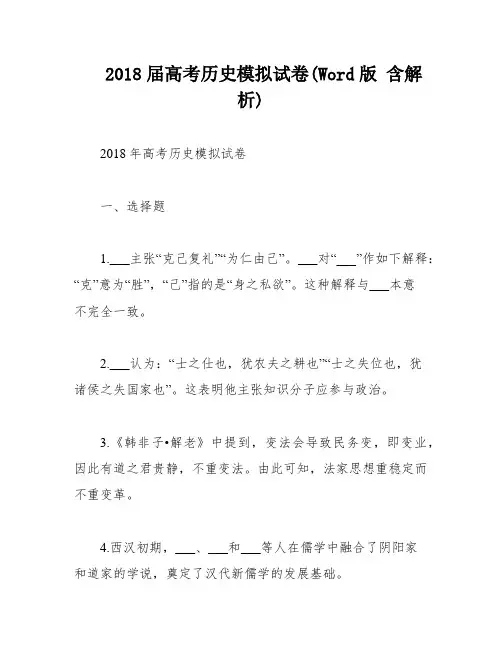 2018 届高考历史模拟试卷(Word 版 含解析)

2018 年高考历史模拟试卷

一、选择题

1.___主张“克己复礼”“为仁由己”。___对“___”作如下解释：“克”意为“胜”，“己”指的是“身之私欲”。这种解释与___本意不完全一致。

2.___认为：“士之仕也，犹农夫之耕也”“士之失位也，犹诸侯之失国家也”。这表明他主张知识分子应参与政治。

3.《韩非子•解老》中提到，变法会导致民务变，即变业，因此有道之君贵静，不重变法。由此可知，法家思想重稳定而不重变革。

4.西汉初期，___、___和___等人在儒学中融合了阴阳家和道家的学说，奠定了汉代新儒学的发展基础。